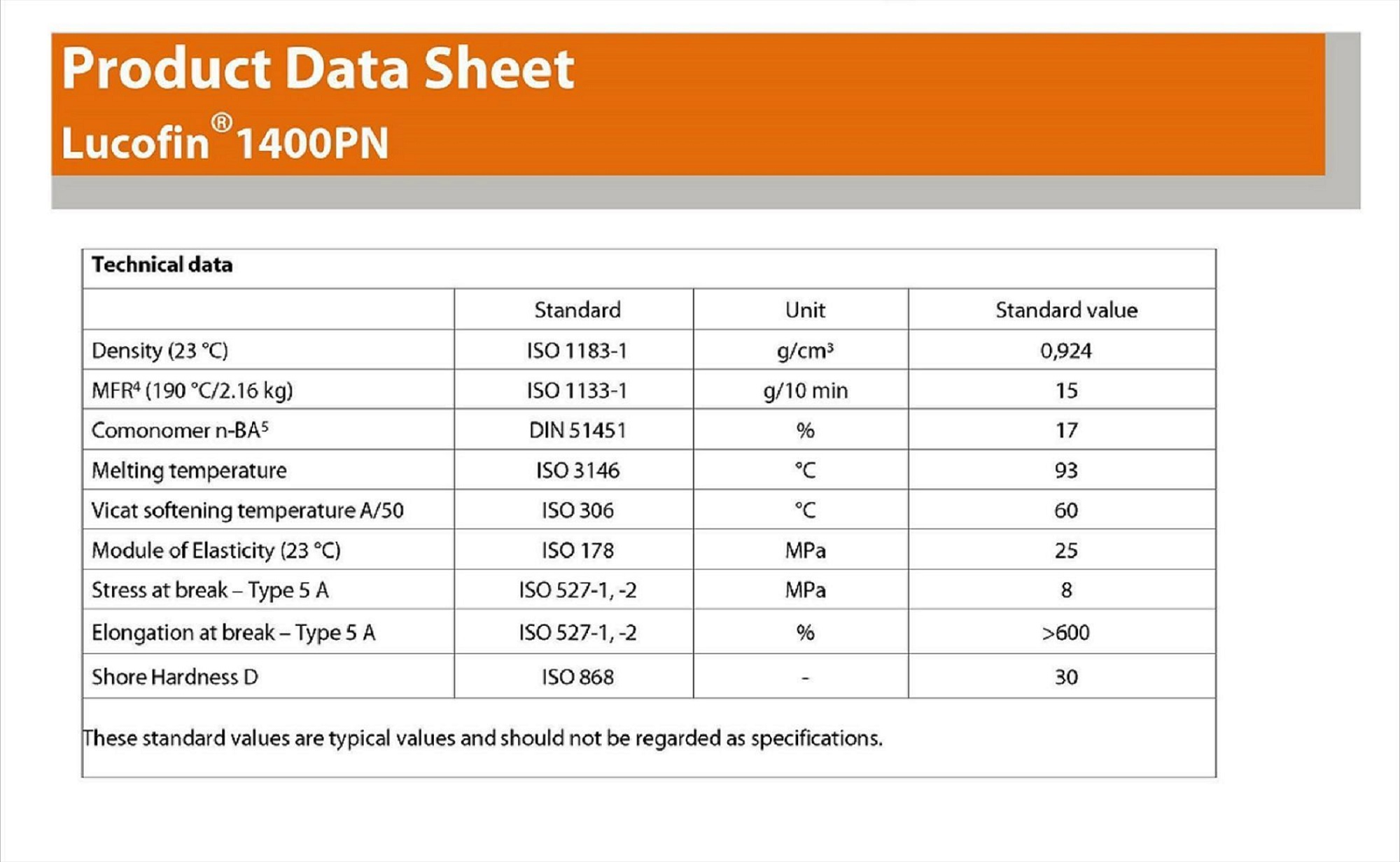 Product Data Sheet
Lucofin® 1400PN

Technical data

| | Standard | Unit | Standard value |
|---|---|---|---|
| Density (23 °C) | ISO 1183-1 | g/cm³ | 0,924 |
| MFR⁴ (190 °C/2.16 kg) | ISO 1133-1 | g/10 min | 15 |
| Comonomer n-BA⁵ | DIN 51451 | % | 17 |
| Melting temperature | ISO 3146 | °C | 93 |
| Vicat softening temperature A/50 | ISO 306 | °C | 60 |
| Module of Elasticity (23 °C) | ISO 178 | MPa | 25 |
| Stress at break – Type 5 A | ISO 527-1, -2 | MPa | 8 |
| Elongation at break – Type 5 A | ISO 527-1, -2 | % | >600 |
| Shore Hardness D | ISO 868 | - | 30 |

These standard values are typical values and should not be regarded as specifications.